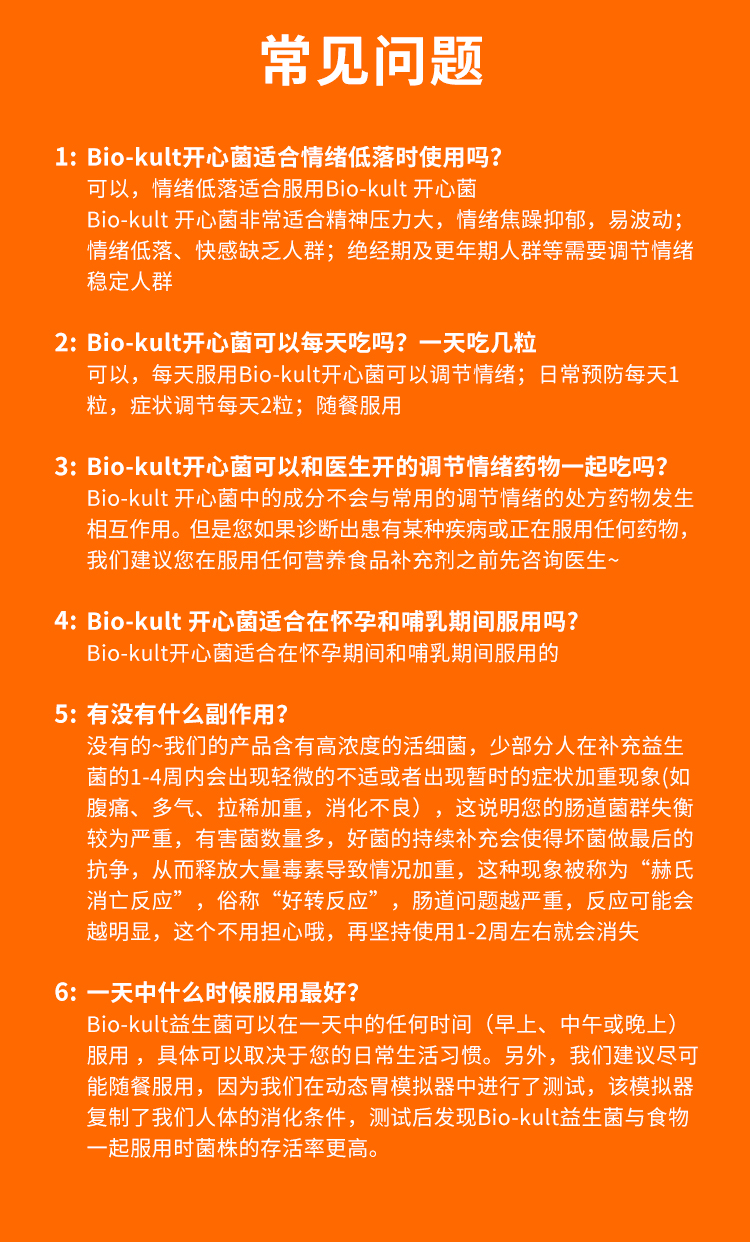 常见问题

1: Bio-kult开心菌适合情绪低落时使用吗?
可以，情绪低落适合服用Bio-kult 开心菌
Bio-kult 开心菌非常适合精神压力大，情绪焦躁抑郁，易波动；情绪低落、快感缺乏人群；绝经期及更年期人群等需要调节情绪稳定人群

2: Bio-kult开心菌可以每天吃吗？一天吃几粒
可以，每天服用Bio-kult开心菌可以调节情绪；日常预防每天1粒，症状调节每天2粒；随餐服用

3: Bio-kult开心菌可以和医生开的调节情绪药物一起吃吗?
Bio-kult 开心菌中的成分不会与常用的调节情绪的处方药物发生相互作用。但是您如果诊断出患有某种疾病或正在服用任何药物，我们建议您在服用任何营养食品补充剂之前先咨询医生~

4: Bio-kult 开心菌适合在怀孕和哺乳期间服用吗?
Bio-kult开心菌适合在怀孕期间和哺乳期间服用的

5: 有没有什么副作用?
没有的~我们的产品含有高浓度的活细菌，少部分人在补充益生菌的1-4周内会出现轻微的不适或者出现暂时的症状加重现象(如腹痛、多气、拉稀加重，消化不良），这说明您的肠道菌群失衡较为严重，有害菌数量多，好菌的持续补充会使得坏菌做最后的抗争，从而释放大量毒素导致情况加重，这种现象被称为“赫氏消亡反应”，俗称“好转反应”，肠道问题越严重，反应可能会越明显，这个不用担心哦，再坚持使用1-2周左右就会消失

6: 一天中什么时候服用最好?
Bio-kult益生菌可以在一天中的任何时间（早上、中午或晚上）服用，具体可以取决于您的日常生活习惯。另外，我们建议尽可能随餐服用，因为我们在动态胃模拟器中进行了测试，该模拟器复制了我们人体的消化条件，测试后发现Bio-kult益生菌与食物一起服用时菌株的存活率更高。